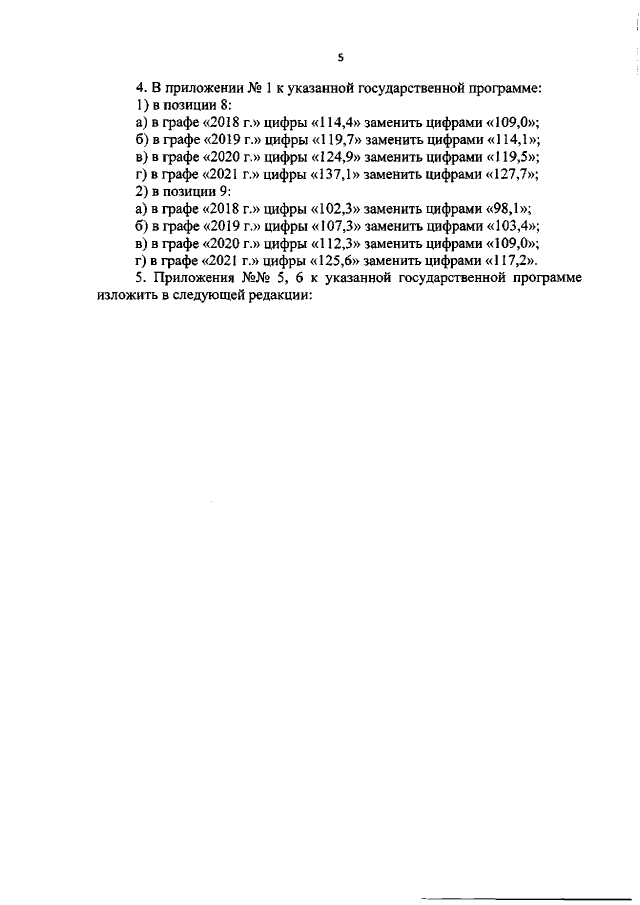 5

4. В приложении № 1 к указанной государственной программе:
1) в позиции 8:
а) в графе «2018 г.» цифры «114,4» заменить цифрами «109,0»;
б) в графе «2019 г.» цифры «119,7» заменить цифрами «114,1»;
в) в графе «2020 г.» цифры «124,9» заменить цифрами «119,5»;
г) в графе «2021 г.» цифры «137,1» заменить цифрами «127,7»;
2) в позиции 9:
а) в графе «2018 г.» цифры «102,3» заменить цифрами «98,1»;
б) в графе «2019 г.» цифры «107,3» заменить цифрами «103,4»;
в) в графе «2020 г.» цифры «112,3» заменить цифрами «109,0»;
г) в графе «2021 г.» цифры «125,6» заменить цифрами «117,2».
5. Приложения №№ 5, 6 к указанной государственной программе изложить в следующей редакции: